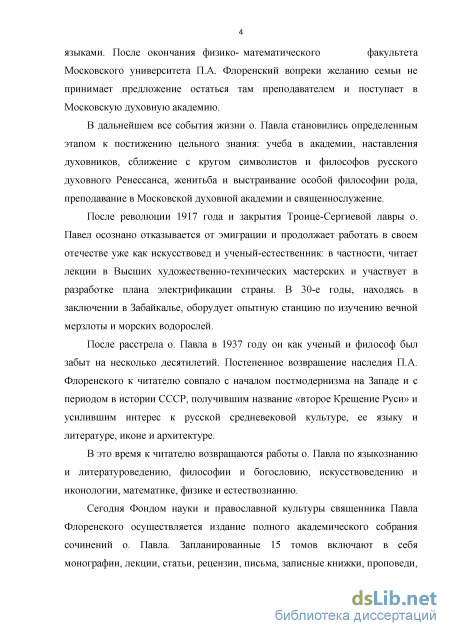 4

языками. После окончания физико- математического факультета Московского университета П.А. Флоренский вопреки желанию семьи не принимает предложение остаться там преподавателем и поступает в Московскую духовную академию.

В дальнейшем все события жизни о. Павла становились определенным этапом к постижению цельного знания: учеба в академии, наставления духовников, сближение с кругом символистов и философов русского духовного Ренессанса, женитьба и выстраивание особой философии рода, преподавание в Московской духовной академии и священнослужение.

После революции 1917 года и закрытия Троице-Сергиевой лавры о. Павел осознано отказывается от эмиграции и продолжает работать в своем отечестве уже как искусствовед и ученый-естественник: в частности, читает лекции в Высших художественно-технических мастерских и участвует в разработке плана электрификации страны. В 30-е годы, находясь в заключении в Забайкалье, оборудует опытную станцию по изучению вечной мерзлоты и морских водорослей.

После расстрела о. Павла в 1937 году он как ученый и философ был забыт на несколько десятилетий. Постепенное возвращение наследия П.А. Флоренского к читателю совпало с началом постмодернизма на Западе и с периодом в истории СССР, получившим название «второе Крещение Руси» и усилившим интерес к русской средневековой культуре, ее языку и литературе, иконе и архитектуре.

В это время к читателю возвращаются работы о. Павла по языкознанию и литературоведению, философии и богословию, искусствоведению и иконологии, математике, физике и естествознанию.

Сегодня Фондом науки и православной культуры священника Павла Флоренского осуществляется издание полного академического собрания сочинений о. Павла. Запланированные 15 томов включают в себя монографии, лекции, статьи, рецензии, письма, записные книжки, проповеди,

dsLib.net
библиотека диссертаций